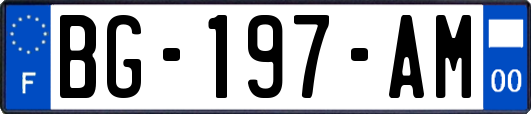 F

BG-197-AM

00